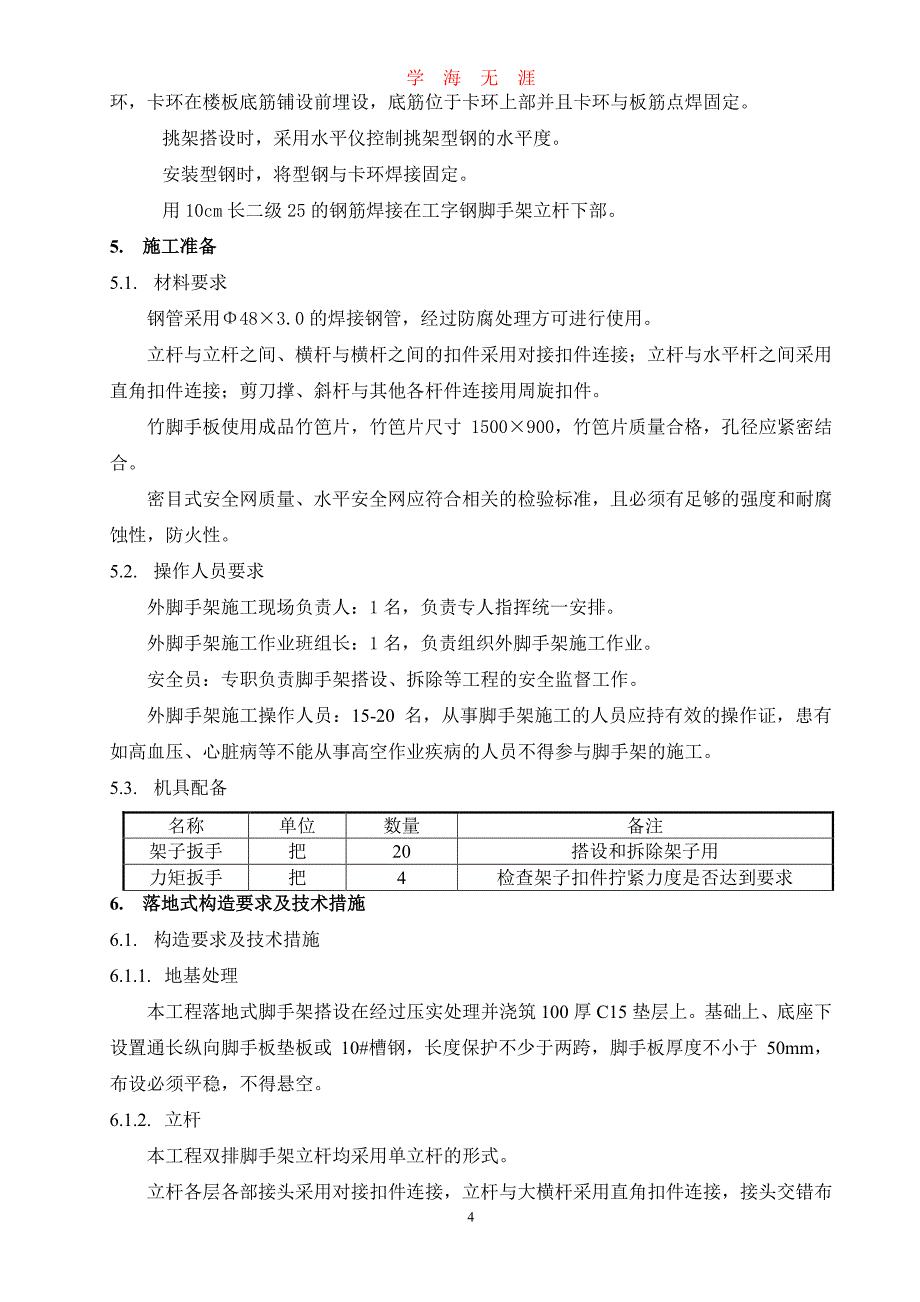 学 海 无 涯

环，卡环在楼板底筋铺设前埋设，底筋位于卡环上部并且卡环与板筋点焊固定。

挑架搭设时，采用水平仪控制挑架型钢的水平度。

安装型钢时，将型钢与卡环焊接固定。

用 10cm 长二级 25 的钢筋焊接在工字钢脚手架立杆下部。

5. 施工准备

5.1. 材料要求

钢管采用Φ48×3.0 的焊接钢管，经过防腐处理方可进行使用。

立杆与立杆之间、横杆与横杆之间的扣件采用对接扣件连接；立杆与水平杆之间采用直角扣件连接；剪刀撑、斜杆与其他各杆件连接用周旋扣件。

竹脚手板使用成品竹笆片，竹笆片尺寸 1500×900，竹笆片质量合格，孔径应紧密结合。

密目式安全网质量、水平安全网应符合相关的检验标准，且必须有足够的强度和耐腐蚀性，防火性。

5.2. 操作人员要求

外脚手架施工现场负责人：1 名，负责专人指挥统一安排。

外脚手架施工作业班组长：1 名，负责组织外脚手架施工作业。

安全员：专职负责脚手架搭设、拆除等工程的安全监督工作。

外脚手架施工操作人员：15-20 名，从事脚手架施工的人员应持有效的操作证，患有如高血压、心脏病等不能从事高空作业疾病的人员不得参与脚手架的施工。

5.3. 机具配备

| 名称 | 单位 | 数量 | 备注 |
|---|---|---|---|
| 架子扳手 | 把 | 20 | 搭设和拆除架子用 |
| 力矩扳手 | 把 | 4 | 检查架子扣件拧紧力度是否达到要求 |

6. 落地式构造要求及技术措施

6.1. 构造要求及技术措施

6.1.1. 地基处理

本工程落地式脚手架搭设在经过压实处理并浇筑 100 厚 C15 垫层上。基础上、底座下设置通长纵向脚手板垫板或 10#槽钢，长度保护不少于两跨，脚手板厚度不小于 50mm，布设必须平稳，不得悬空。

6.1.2. 立杆

本工程双排脚手架立杆均采用单立杆的形式。

立杆各层各部接头采用对接扣件连接，立杆与大横杆采用直角扣件连接，接头交错布

4